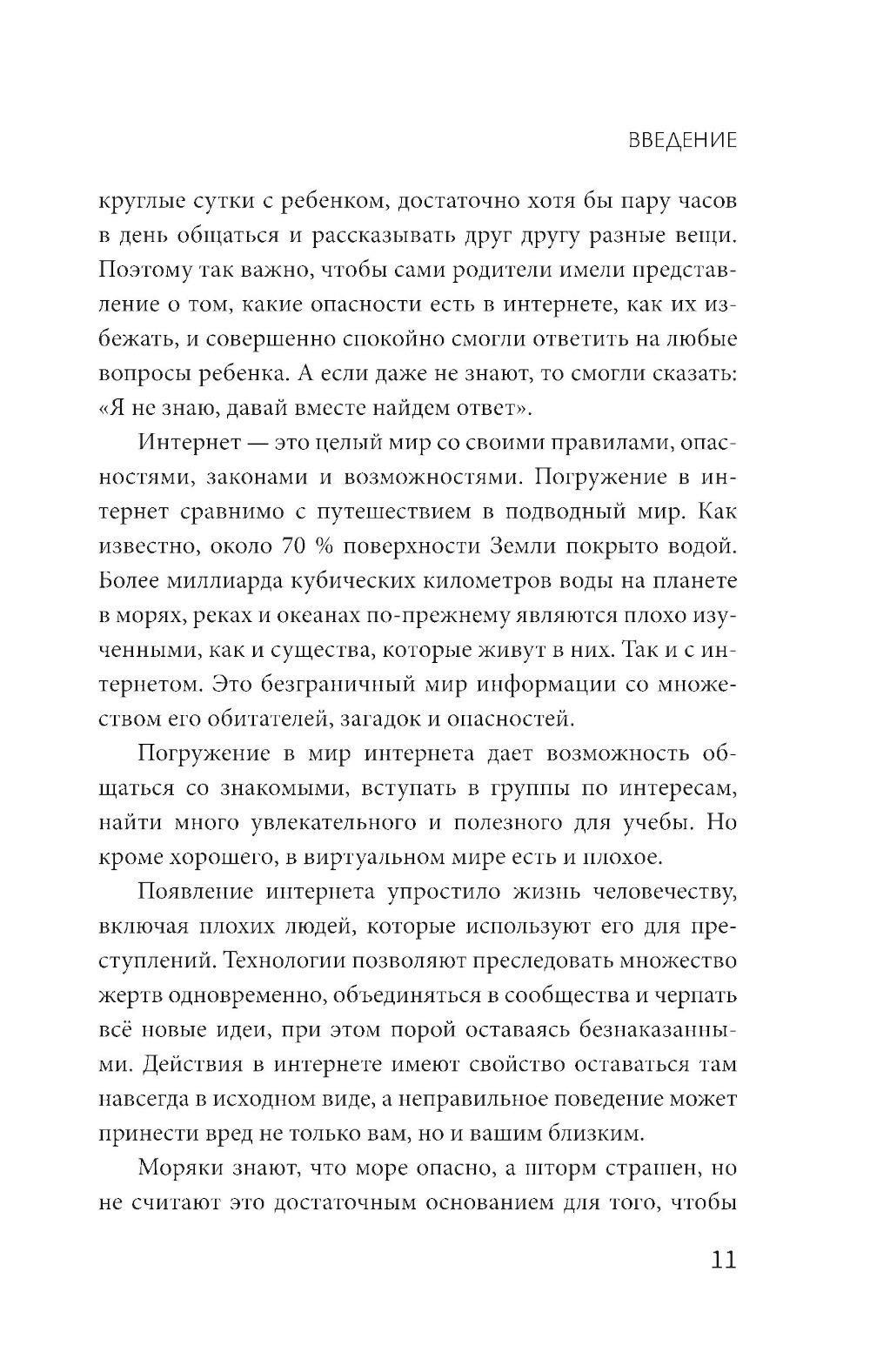 ВВЕДЕНИЕ

круглые сутки с ребенком, достаточно хотя бы пару часов в день общаться и рассказывать друг другу разные вещи. Поэтому так важно, чтобы сами родители имели представление о том, какие опасности есть в интернете, как их избежать, и совершенно спокойно смогли ответить на любые вопросы ребенка. А если даже не знают, то смогли сказать: «Я не знаю, давай вместе найдем ответ».

Интернет — это целый мир со своими правилами, опасностями, законами и возможностями. Погружение в интернет сравнимо с путешествием в подводный мир. Как известно, около 70 % поверхности Земли покрыто водой. Более миллиарда кубических километров воды на планете в морях, реках и океанах по-прежнему являются плохо изученными, как и существа, которые живут в них. Так и с интернетом. Это безграничный мир информации со множеством его обитателей, загадок и опасностей.

Погружение в мир интернета дает возможность общаться со знакомыми, вступать в группы по интересам, найти много увлекательного и полезного для учебы. Но кроме хорошего, в виртуальном мире есть и плохое.

Появление интернета упростило жизнь человечеству, включая плохих людей, которые используют его для преступлений. Технологии позволяют преследовать множество жертв одновременно, объединяться в сообщества и черпать всё новые идеи, при этом порой оставаясь безнаказанными. Действия в интернете имеют свойство оставаться там навсегда в исходном виде, а неправильное поведение может принести вред не только вам, но и вашим близким.

Моряки знают, что море опасно, а шторм страшен, но не считают это достаточным основанием для того, чтобы

11